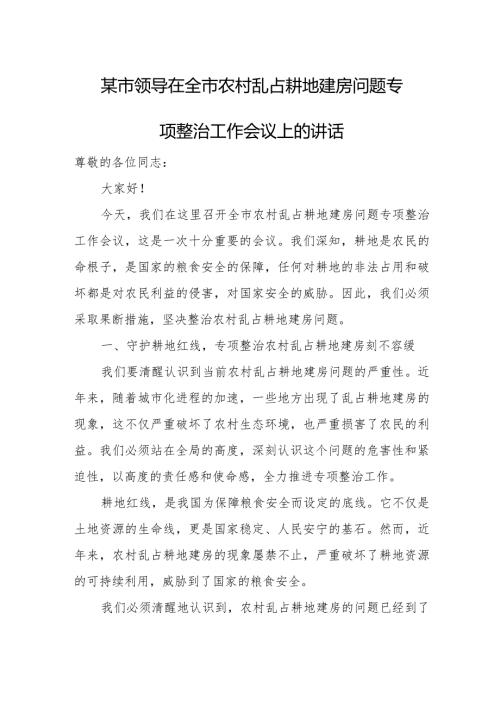 某市领导在全市农村乱占耕地建房问题专项整治工作会议上的讲话

尊敬的各位同志：

大家好！

今天，我们在这里召开全市农村乱占耕地建房问题专项整治工作会议，这是一次十分重要的会议。我们深知，耕地是农民的命根子，是国家的粮食安全的保障，任何对耕地的非法占用和破坏都是对农民利益的侵害，对国家安全的威胁。因此，我们必须采取果断措施，坚决整治农村乱占耕地建房问题。

一、守护耕地红线，专项整治农村乱占耕地建房刻不容缓

我们要清醒认识到当前农村乱占耕地建房问题的严重性。近年来，随着城市化进程的加速，一些地方出现了乱占耕地建房的现象，这不仅严重破坏了农村生态环境，也严重损害了农民的利益。我们必须站在全局的高度，深刻认识这个问题的危害性和紧迫性，以高度的责任感和使命感，全力推进专项整治工作。

耕地红线，是我国为保障粮食安全而设定的底线。它不仅是土地资源的生命线，更是国家稳定、人民安宁的基石。然而，近年来，农村乱占耕地建房的现象屡禁不止，严重破坏了耕地资源的可持续利用，威胁到了国家的粮食安全。

我们必须清醒地认识到，农村乱占耕地建房的问题已经到了